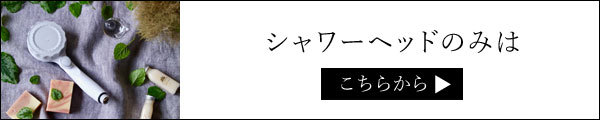 シャワーヘッドのみは

こちらから ▶